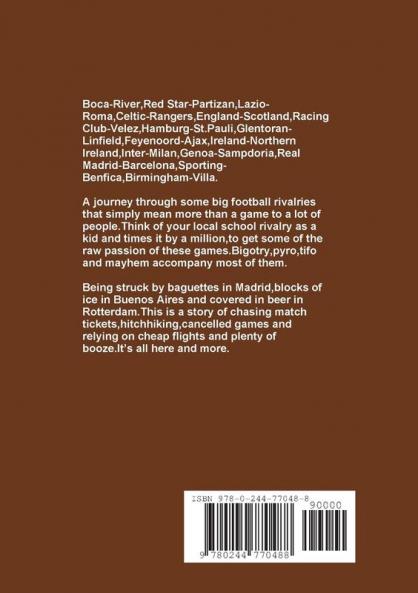 Boca-River,Red Star-Partizan,Lazio-Roma,Celtic-Rangers,England-Scotland,Racing Club-Velez,Hamburg-St.Pauli,Glentoran-Linfield,Feyenoord-Ajax,Ireland-Northern Ireland,Inter-Milan,Genoa-Sampdoria,Real Madrid-Barcelona,Sporting-Benfica,Birmingham-Villa.

A journey through some big football rivalries that simply mean more than a game to a lot of people.Think of your local school rivalry as a kid and times it by a million,to get some of the raw passion of these games.Bigotry,pyro,tifo and mayhem accompany most of them.

Being struck by baguettes in Madrid,blocks of ice in Buenos Aires and covered in beer in Rotterdam.This is a story of chasing match tickets,hitchhiking,cancelled games and relying on cheap flights and plenty of booze.It's all here and more.

ISBN 978-0-244-77048-8

90000

9 780244 770488